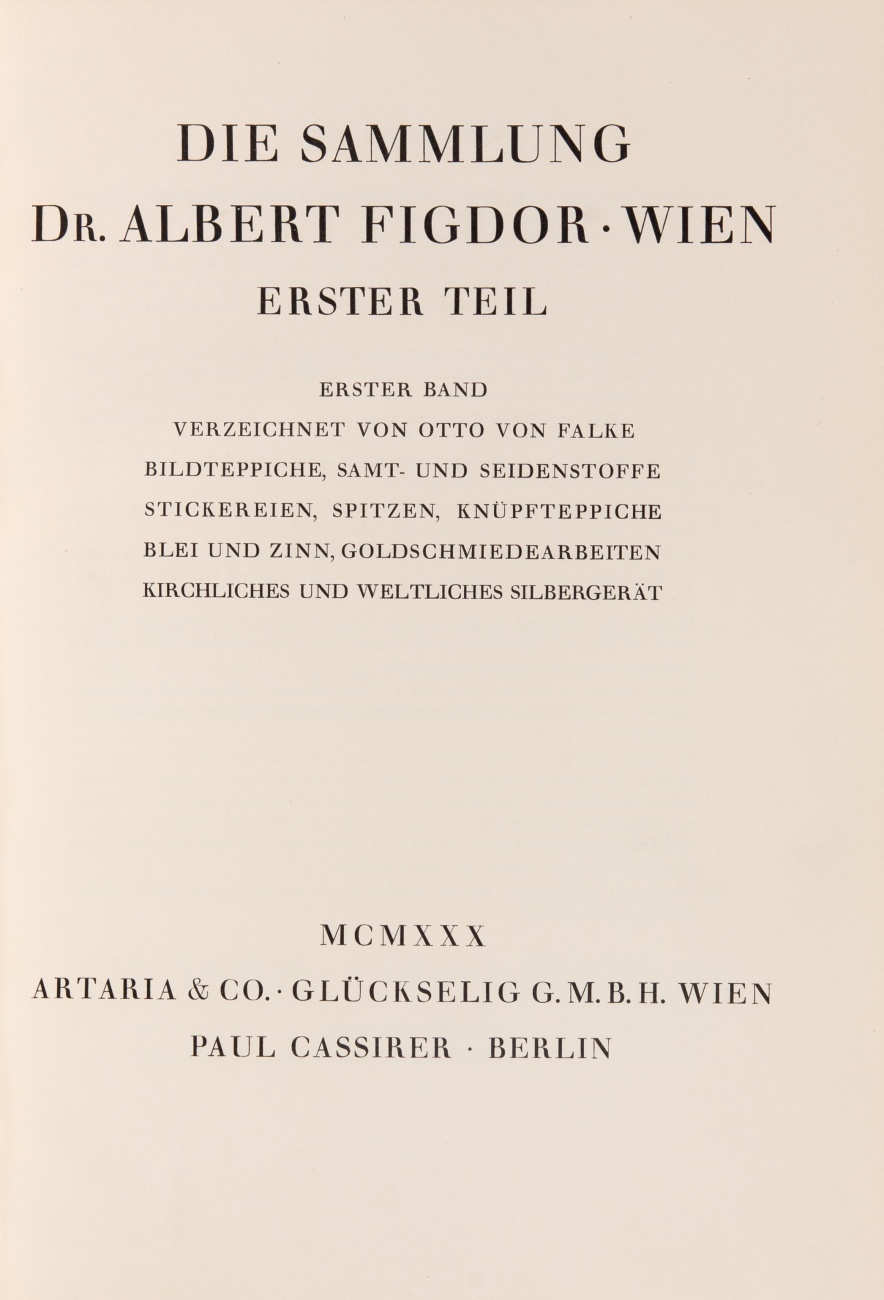 DIE SAMMLUNG
DR. ALBERT FIGDOR · WIEN
ERSTER TEIL

ERSTER BAND
VERZEICHNET VON OTTO VON FALKE
BILDTEPPICHE, SAMT- UND SEIDENSTOFFE
STICKEREIEN, SPITZEN, KNÜPFTEPPICHE
BLEI UND ZINN, GOLDSCHMIEDEARBEITEN
KIRCHLICHES UND WELTLICHES SILBERGERÄT

MCMXXX
ARTARIA & CO. · GLÜCKSELIG G. M. B. H. WIEN
PAUL CASSIRER · BERLIN